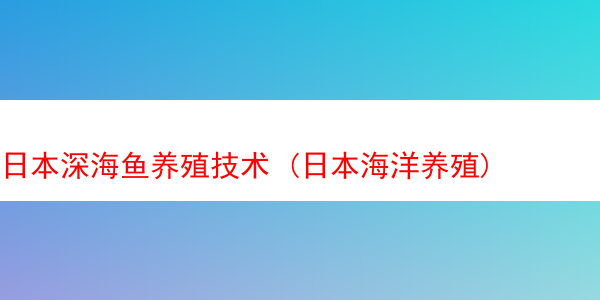 日本深海鱼养殖技术（日本海洋养殖）